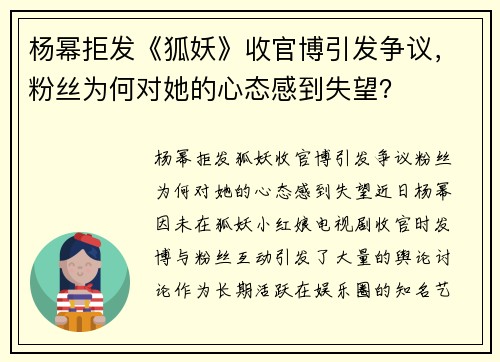 杨幂拒发《狐妖》收官博引发争议，粉丝为何对她的心态感到失望？

杨幂拒发狐妖收官博引发争议粉丝为何对她的心态感到失望近日杨幂因未在狐妖小红娘电视剧收官时发博与粉丝互动引发了大量的舆论讨论作为长期活跃在娱乐圈的知名艺